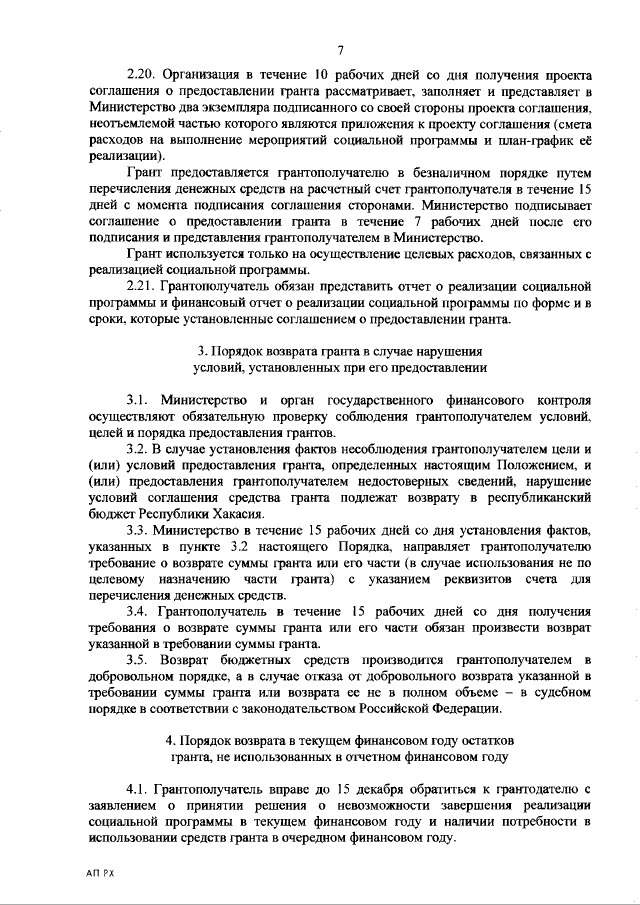 7

2.20. Организация в течение 10 рабочих дней со дня получения проекта соглашения о предоставлении гранта рассматривает, заполняет и представляет в Министерство два экземпляра подписанного со своей стороны проекта соглашения, неотъемлемой частью которого являются приложения к проекту соглашения (смета расходов на выполнение мероприятий социальной программы и план-график её реализации).

Грант предоставляется грантополучателю в безналичном порядке путем перечисления денежных средств на расчетный счет грантополучателя в течение 15 дней с момента подписания соглашения сторонами. Министерство подписывает соглашение о предоставлении гранта в течение 7 рабочих дней после его подписания и представления грантополучателем в Министерство.

Грант используется только на осуществление целевых расходов, связанных с реализацией социальной программы.

2.21. Грантополучатель обязан представить отчет о реализации социальной программы и финансовый отчет о реализации социальной программы по форме и в сроки, которые установленные соглашением о предоставлении гранта.

3. Порядок возврата гранта в случае нарушения условий, установленных при его предоставлении

3.1. Министерство и орган государственного финансового контроля осуществляют обязательную проверку соблюдения грантополучателем условий, целей и порядка предоставления грантов.

3.2. В случае установления фактов несоблюдения грантополучателем цели и (или) условий предоставления гранта, определенных настоящим Положением, и (или) предоставления грантополучателем недостоверных сведений, нарушение условий соглашения средства гранта подлежат возврату в республиканский бюджет Республики Хакасия.

3.3. Министерство в течение 15 рабочих дней со дня установления фактов, указанных в пункте 3.2 настоящего Порядка, направляет грантополучателю требование о возврате суммы гранта или его части (в случае использования не по целевому назначению части гранта) с указанием реквизитов счета для перечисления денежных средств.

3.4. Грантополучатель в течение 15 рабочих дней со дня получения требования о возврате суммы гранта или его части обязан произвести возврат указанной в требовании суммы гранта.

3.5. Возврат бюджетных средств производится грантополучателем в добровольном порядке, а в случае отказа от добровольного возврата указанной в требовании суммы гранта или возврата ее не в полном объеме – в судебном порядке в соответствии с законодательством Российской Федерации.

4. Порядок возврата в текущем финансовом году остатков гранта, не использованных в отчетном финансовом году

4.1. Грантополучатель вправе до 15 декабря обратиться к грантодателю с заявлением о принятии решения о невозможности завершения реализации социальной программы в текущем финансовом году и наличии потребности в использовании средств гранта в очередном финансовом году.

АП РХ